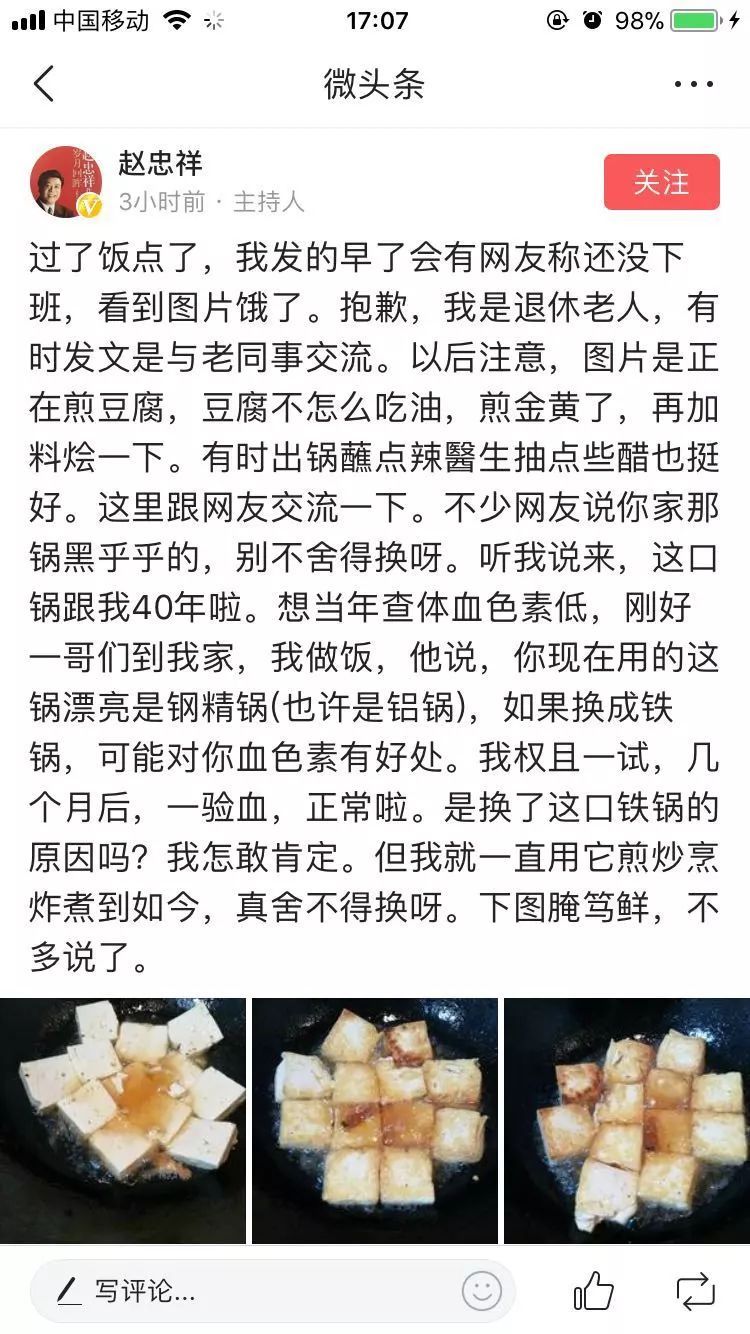 中国移动 17:07 98%

微头条

赵忠祥
3小时前 · 主持人
关注

过了饭点了，我发的早了会有网友称还没下班，看到图片饿了。抱歉，我是退休老人，有时发文是与老同事交流。以后注意，图片是正在煎豆腐，豆腐不怎么吃油，煎金黄了，再加料烩一下。有时出锅蘸点辣醬生抽点些醋也挺好。这里跟网友交流一下。不少网友说你家那锅黑乎乎的，别不舍得换呀。听我说来，这口锅跟我40年啦。想当年查体血色素低，刚好一哥们到我家，我做饭，他说，你现在用的这锅漂亮是钢精锅(也许是铝锅)，如果换成铁锅，可能对你血色素有好处。我权且一试，几个月后，一验血，正常啦。是换了这口铁锅的原因吗？我怎敢肯定。但我就一直用它煎炒烹炸煮到如今，真舍不得换呀。下图腌笃鲜，不多说了。

写评论...